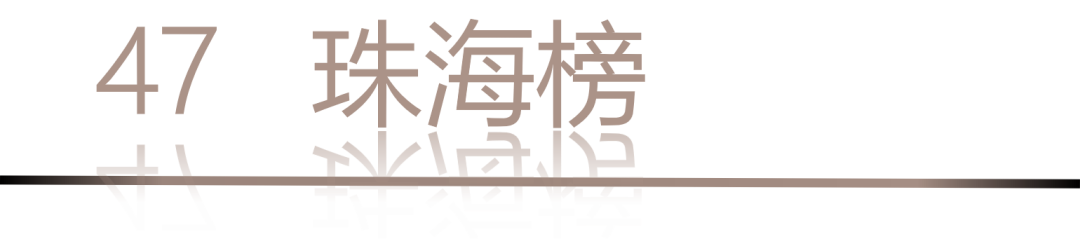 47 珠海榜